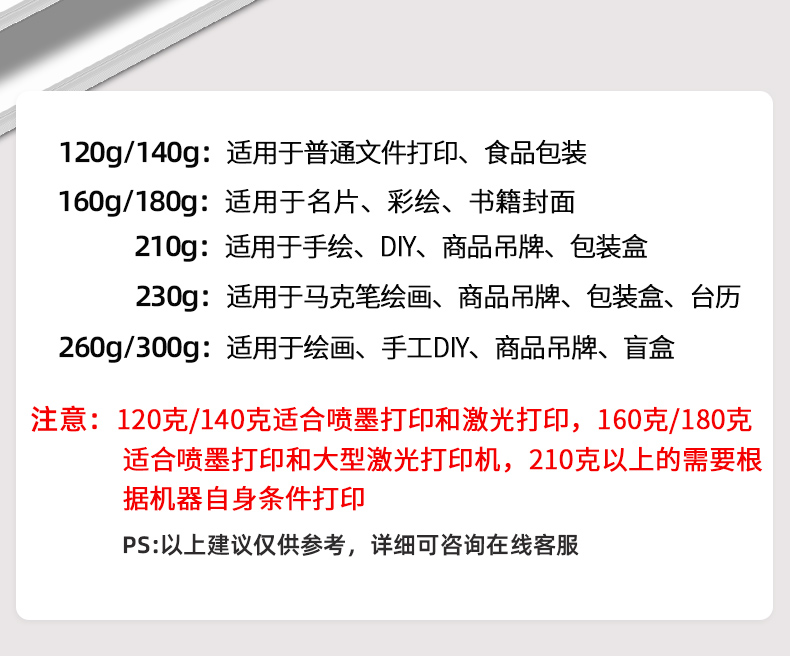 120g/140g：适用于普通文件打印、食品包装

160g/180g：适用于名片、彩绘、书籍封面

210g：适用于手绘、DIY、商品吊牌、包装盒

230g：适用于马克笔绘画、商品吊牌、包装盒、台历

260g/300g：适用于绘画、手工DIY、商品吊牌、盲盒

注意：120克/140克适合喷墨打印和激光打印，160克/180克适合喷墨打印和大型激光打印机，210克以上的需要根据机器自身条件打印

PS:以上建议仅供参考，详细可咨询在线客服